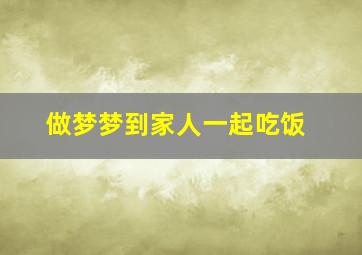 做梦梦到家人一起吃饭